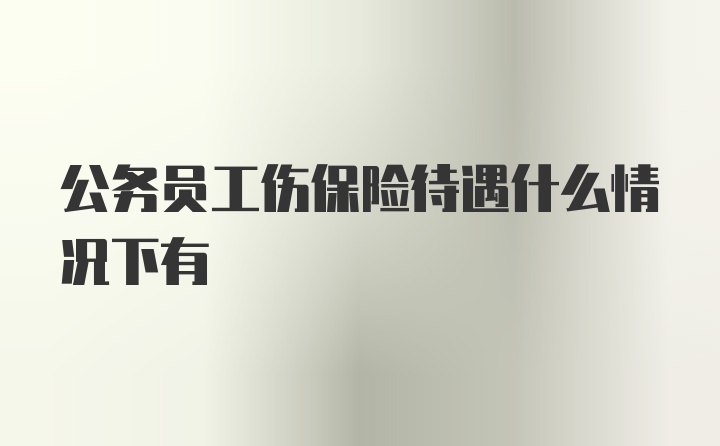 公务员工伤保险待遇什么情况下有